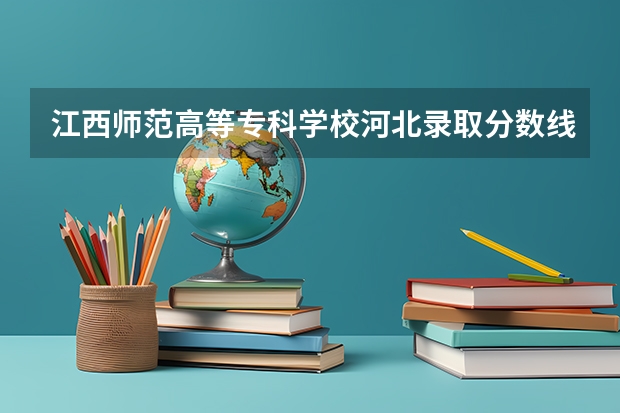 江西师范高等专科学校河北录取分数线